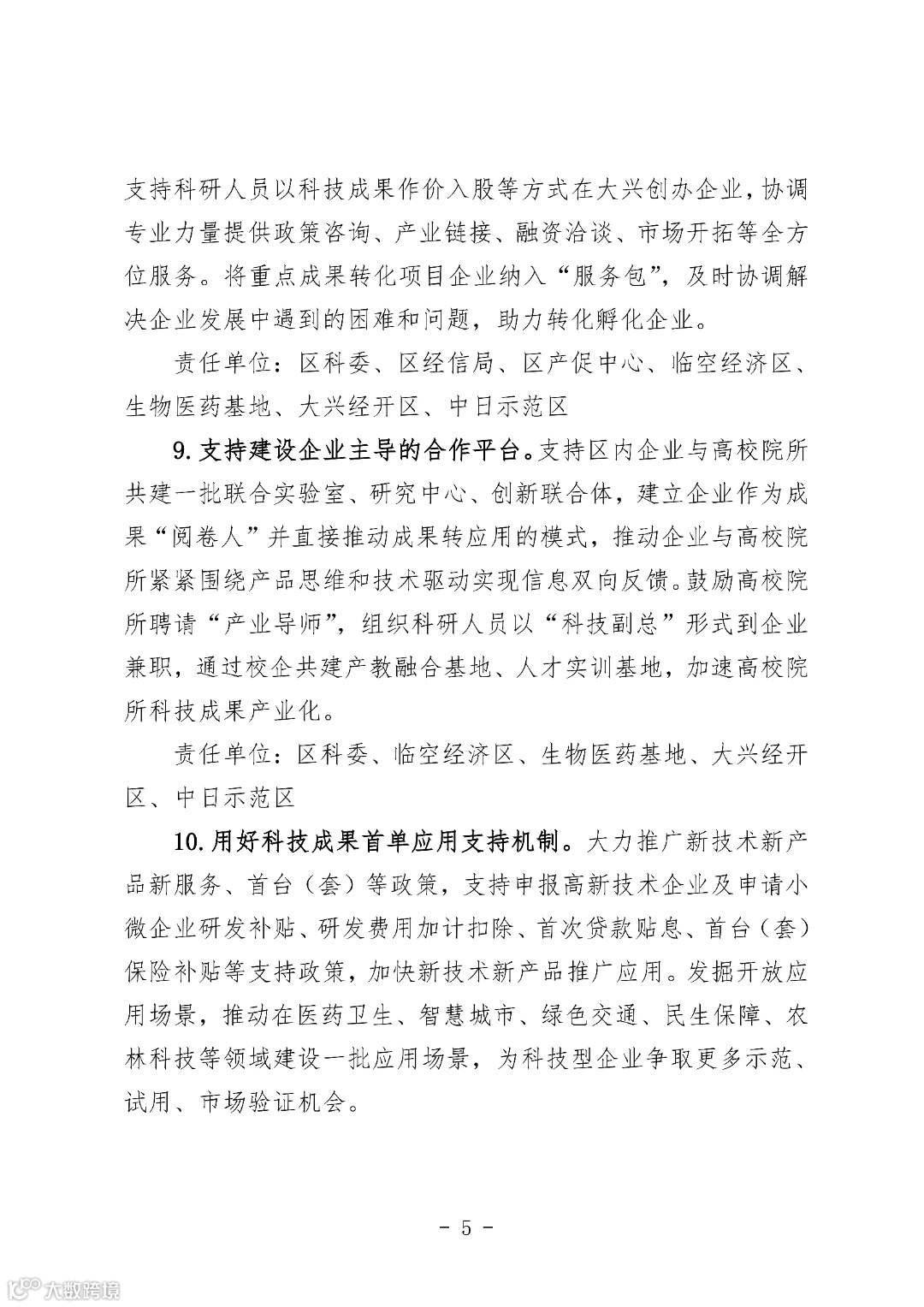 支持科研人员以科技成果作价入股等方式在大兴创办企业，协调专业力量提供政策咨询、产业链接、融资洽谈、市场开拓等全方位服务。将重点成果转化项目企业纳入“服务包”，及时协调解决企业发展中遇到的困难和问题，助力转化孵化企业。

责任单位：区科委、区经信局、区产促中心、临空经济区、生物医药基地、大兴经开区、中日示范区

9. 支持建设企业主导的合作平台。支持区内企业与高校院所共建一批联合实验室、研究中心、创新联合体，建立企业作为成果“阅卷人”并直接推动成果转应用的模式，推动企业与高校院所紧紧围绕产品思维和技术驱动实现信息双向反馈。鼓励高校院所聘请“产业导师”，组织科研人员以“科技副总”形式到企业兼职，通过校企共建产教融合基地、人才实训基地，加速高校院所科技成果产业化。

责任单位：区科委、临空经济区、生物医药基地、大兴经开区、中日示范区

10. 用好科技成果首单应用支持机制。大力推广新技术新产品新服务、首台（套）等政策，支持申报高新技术企业及申请小微企业研发补贴、研发费用加计扣除、首次贷款贴息、首台（套）保险补贴等支持政策，加快新技术新产品推广应用。发掘开放应用场景，推动在医药卫生、智慧城市、绿色交通、民生保障、农林科技等领域建设一批应用场景，为科技型企业争取更多示范、试用、市场验证机会。

- 5 -

大数跨境